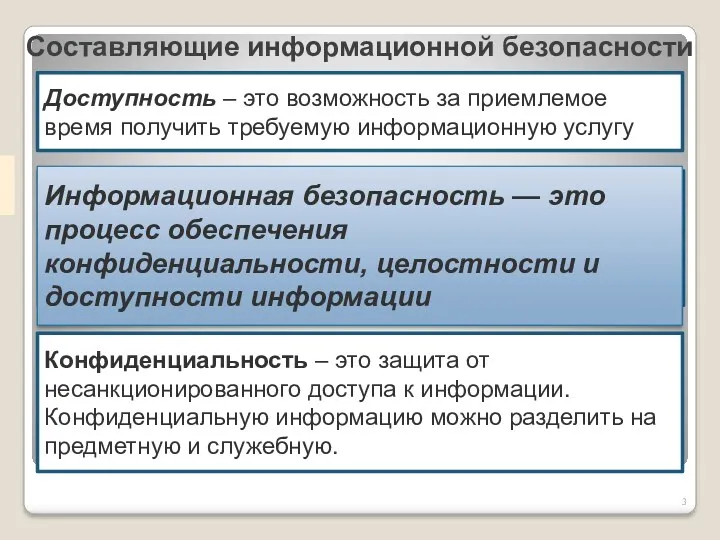 Составляющие информационной безопасности

Доступность – это возможность за приемлемое время получить требуемую информационную услугу

Информационная безопасность — это процесс обеспечения конфиденциальности, целостности и доступности информации

Конфиденциальность – это защита от несанкционированного доступа к информации. Конфиденциальную информацию можно разделить на предметную и служебную.

3